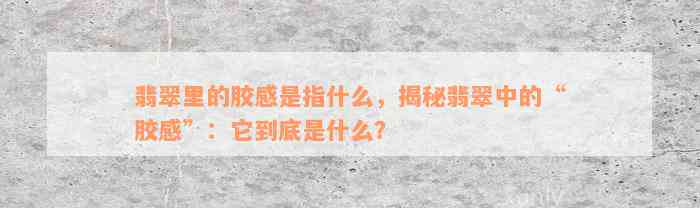 翡翠里的胶感是指什么，揭秘翡翠中的“胶感”：它到底是什么?